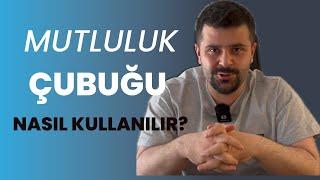 MUTLULUK
ÇUBUĞU
NASIL KULLANILIR?